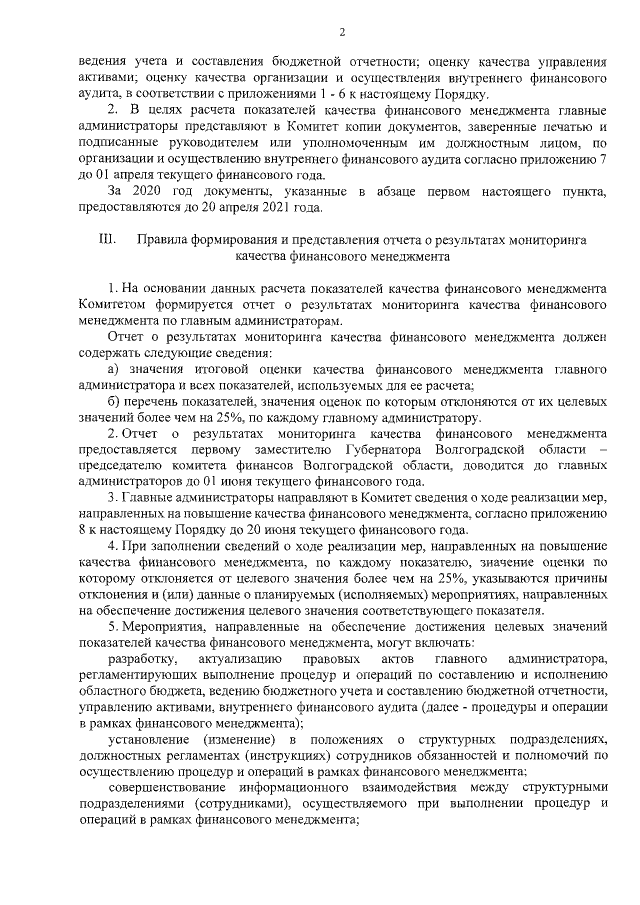 2

ведения учета и составления бюджетной отчетности; оценку качества управления активами; оценку качества организации и осуществления внутреннего финансового аудита, в соответствии с приложениями 1 - 6 к настоящему Порядку.

2. В целях расчета показателей качества финансового менеджмента главные администраторы представляют в Комитет копии документов, заверенные печатью и подписанные руководителем или уполномоченным им должностным лицом, по организации и осуществлению внутреннего финансового аудита согласно приложению 7 до 01 апреля текущего финансового года.

За 2020 год документы, указанные в абзаце первом настоящего пункта, предоставляются до 20 апреля 2021 года.

III. Правила формирования и представления отчета о результатах мониторинга качества финансового менеджмента

1. На основании данных расчета показателей качества финансового менеджмента Комитетом формируется отчет о результатах мониторинга качества финансового менеджмента по главным администраторам.

Отчет о результатах мониторинга качества финансового менеджмента должен содержать следующие сведения:

а) значения итоговой оценки качества финансового менеджмента главного администратора и всех показателей, используемых для ее расчета;

б) перечень показателей, значения оценок по которым отклоняются от их целевых значений более чем на 25%, по каждому главному администратору.

2. Отчет о результатах мониторинга качества финансового менеджмента предоставляется первому заместителю Губернатора Волгоградской области – председателю комитета финансов Волгоградской области, доводится до главных администраторов до 01 июня текущего финансового года.

3. Главные администраторы направляют в Комитет сведения о ходе реализации мер, направленных на повышение качества финансового менеджмента, согласно приложению 8 к настоящему Порядку до 20 июня текущего финансового года.

4. При заполнении сведений о ходе реализации мер, направленных на повышение качества финансового менеджмента, по каждому показателю, значение оценки по которому отклоняется от целевого значения более чем на 25%, указываются причины отклонения и (или) данные о планируемых (исполняемых) мероприятиях, направленных на обеспечение достижения целевого значения соответствующего показателя.

5. Мероприятия, направленные на обеспечение достижения целевых значений показателей качества финансового менеджмента, могут включать:

разработку, актуализацию правовых актов главного администратора, регламентирующих выполнение процедур и операций по составлению и исполнению областного бюджета, ведению бюджетного учета и составлению бюджетной отчетности, управлению активами, внутреннего финансового аудита (далее - процедуры и операции в рамках финансового менеджмента);

установление (изменение) в положениях о структурных подразделениях, должностных регламентах (инструкциях) сотрудников обязанностей и полномочий по осуществлению процедур и операций в рамках финансового менеджмента;

совершенствование информационного взаимодействия между структурными подразделениями (сотрудниками), осуществляемого при выполнении процедур и операций в рамках финансового менеджмента;